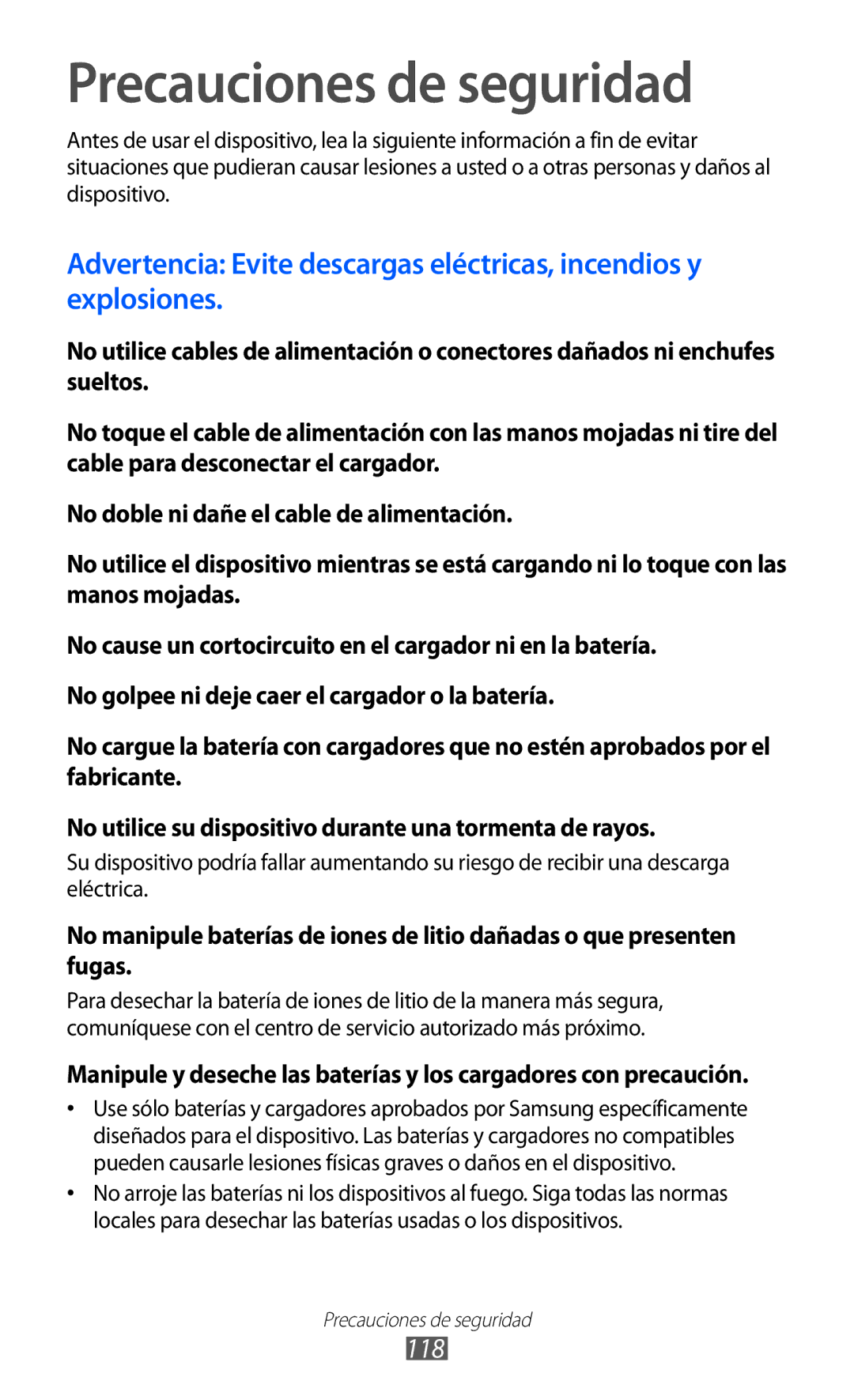 Precauciones de seguridad

Antes de usar el dispositivo, lea la siguiente información a fin de evitar situaciones que pudieran causar lesiones a usted o a otras personas y daños al dispositivo.

Advertencia: Evite descargas eléctricas, incendios y explosiones.

No utilice cables de alimentación o conectores dañados ni enchufes sueltos.

No toque el cable de alimentación con las manos mojadas ni tire del cable para desconectar el cargador.

No doble ni dañe el cable de alimentación.

No utilice el dispositivo mientras se está cargando ni lo toque con las manos mojadas.

No cause un cortocircuito en el cargador ni en la batería.

No golpee ni deje caer el cargador o la batería.

No cargue la batería con cargadores que no estén aprobados por el fabricante.

No utilice su dispositivo durante una tormenta de rayos.

Su dispositivo podría fallar aumentando su riesgo de recibir una descarga eléctrica.

No manipule baterías de iones de litio dañadas o que presenten fugas.

Para desechar la batería de iones de litio de la manera más segura, comuníquese con el centro de servicio autorizado más próximo.

Manipule y deseche las baterías y los cargadores con precaución.

• Use sólo baterías y cargadores aprobados por Samsung específicamente diseñados para el dispositivo. Las baterías y cargadores no compatibles pueden causarle lesiones físicas graves o daños en el dispositivo.
• No arroje las baterías ni los dispositivos al fuego. Siga todas las normas locales para desechar las baterías usadas o los dispositivos.

Precauciones de seguridad
118